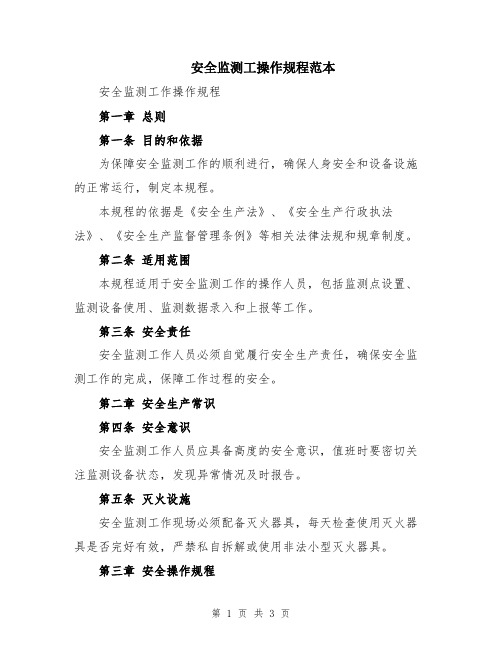 安全监测工操作规程范本

安全监测工作操作规程

第一章 总则

第一条 目的和依据

为保障安全监测工作的顺利进行，确保人身安全和设备设施的正常运行，制定本规程。

本规程的依据是《安全生产法》、《安全生产行政执法法》、《安全生产监督管理条例》等相关法律法规和规章制度。

第二条 适用范围

本规程适用于安全监测工作的操作人员，包括监测点设置、监测设备使用、监测数据录入和上报等工作。

第三条 安全责任

安全监测工作人员必须自觉履行安全生产责任，确保安全监测工作的完成，保障工作过程的安全。

第二章 安全生产常识

第四条 安全意识

安全监测工作人员应具备高度的安全意识，值班时要密切关注监测设备状态，发现异常情况及时报告。

第五条 灭火设施

安全监测工作现场必须配备灭火器具，每天检查使用灭火器具是否完好有效，严禁私自拆解或使用非法小型灭火器具。

第三章 安全操作规程

第 1 页 共 3 页